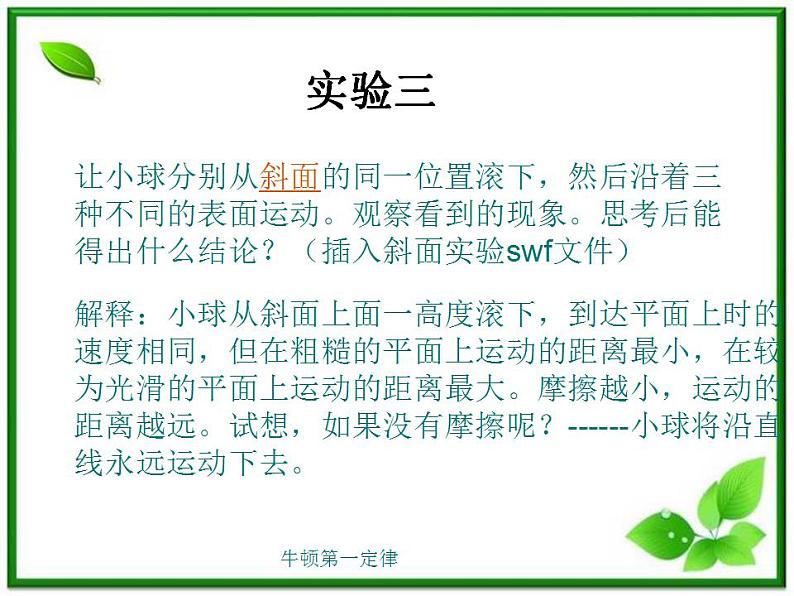 实验三

让小球分别从斜面的同一位置滚下，然后沿着三种不同的表面运动。观察看到的现象。思考后能得出什么结论？（插入斜面实验swf文件）

解释：小球从斜面上面一高度滚下，到达平面上时的速度相同，但在粗糙的平面上运动的距离最小，在较为光滑的平面上运动的距离最大。摩擦越小，运动的距离越远。试想，如果没有摩擦呢？------小球将沿直线永远运动下去。

牛顿第一定律